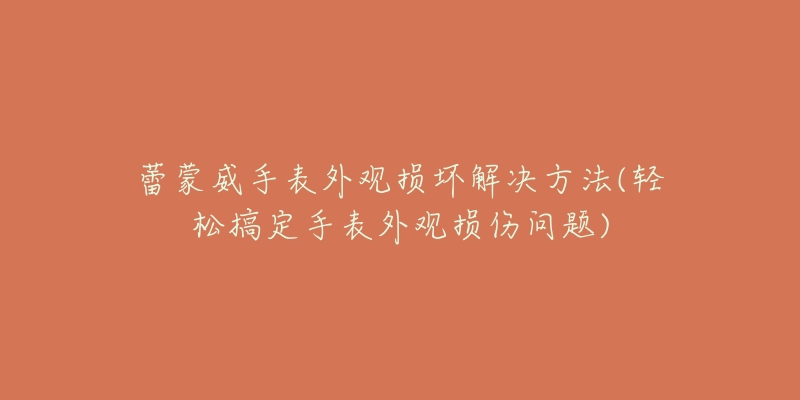 蕾蒙威手表外观损坏解决方法(轻松搞定手表外观损伤问题)